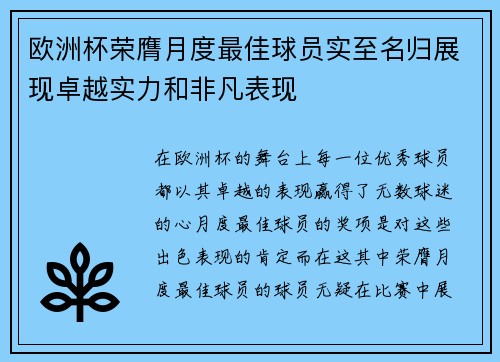 欧洲杯荣膺月度最佳球员实至名归展现卓越实力和非凡表现

在欧洲杯的舞台上每一位优秀球员都以其卓越的表现赢得了无数球迷的心月度最佳球员的奖项是对这些出色表现的肯定而在这其中荣膺月度最佳球员的球员无疑在比赛中展